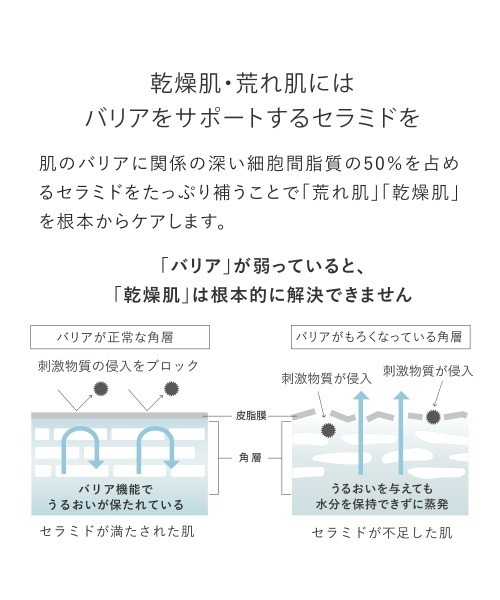 乾燥肌・荒れ肌には
バリアをサポートするセラミドを

肌のバリアに関係の深い細胞間脂質の50%を占めるセラミドをたっぷり補うことで「荒れ肌」「乾燥肌」を根本からケアします。

「バリア」が弱っていると、
「乾燥肌」は根本的に解決できません

バリアが正常な角層

刺激物質の侵入をブロック

バリア機能で
うるおいが保たれている

セラミドが満たされた肌

皮脂膜

角層

バリアがもろくなっている角層

刺激物質が侵入

刺激物質が侵入

うるおいを与えても
水分を保持できずに蒸発

セラミドが不足した肌